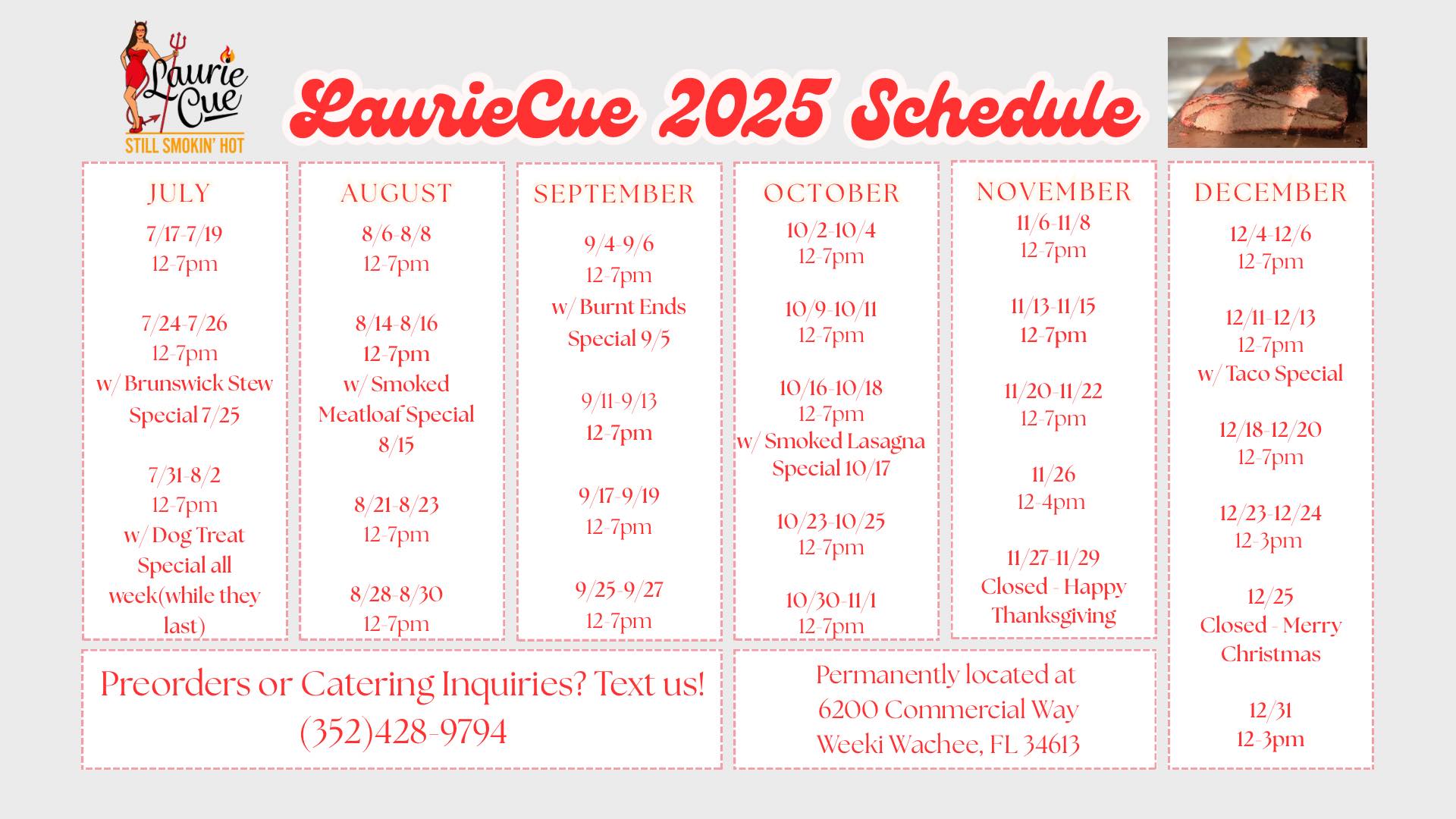 Laurie Cue
STILL SMOKIN' HOT

LaurieCue 2025 Schedule

JULY

7/17-7/19
12-7pm

7/24-7/26
12-7pm
w/ Brunswick Stew Special 7/25

7/31-8/2
12-7pm
w/ Dog Treat Special all week(while they last)

AUGUST

8/6-8/8
12-7pm

8/14-8/16
12-7pm
w/ Smoked Meatloaf Special 8/15

8/21-8/23
12-7pm

8/28-8/30
12-7pm

SEPTEMBER

9/4-9/6
12-7pm
w/ Burnt Ends Special 9/5

9/11-9/13
12-7pm

9/17-9/19
12-7pm

9/25-9/27
12-7pm

OCTOBER

10/2-10/4
12-7pm

10/9-10/11
12-7pm

10/16-10/18
12-7pm
w/ Smoked Lasagna Special 10/17

10/23-10/25
12-7pm

10/30-11/1
12-7pm

NOVEMBER

11/6-11/8
12-7pm

11/13-11/15
12-7pm

11/20-11/22
12-7pm

11/26
12-4pm

11/27-11/29
Closed - Happy Thanksgiving

DECEMBER

12/4-12/6
12-7pm

12/11-12/13
12-7pm
w/ Taco Special

12/18-12/20
12-7pm

12/23-12/24
12-3pm

12/25
Closed - Merry Christmas

12/31
12-3pm

Preorders or Catering Inquiries? Text us!
(352)428-9794

Permanently located at
6200 Commercial Way
Weeki Wachee, FL 34613